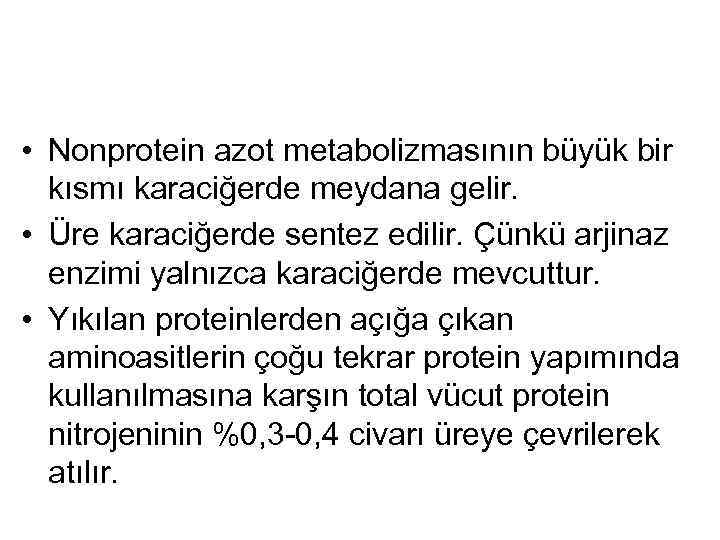 • Nonprotein azot metabolizmasının büyük bir kısmı karaciğerde meydana gelir.

• Üre karaciğerde sentez edilir. Çünkü arjinaz enzimi yalnızca karaciğerde mevcuttur.

• Yıkılan proteinlerden açığa çıkan aminoasitlerin çoğu tekrar protein yapımında kullanılmasına karşın total vücut protein nitrojeninin %0,3-0,4 civarı üreye çevrilerek atılır.